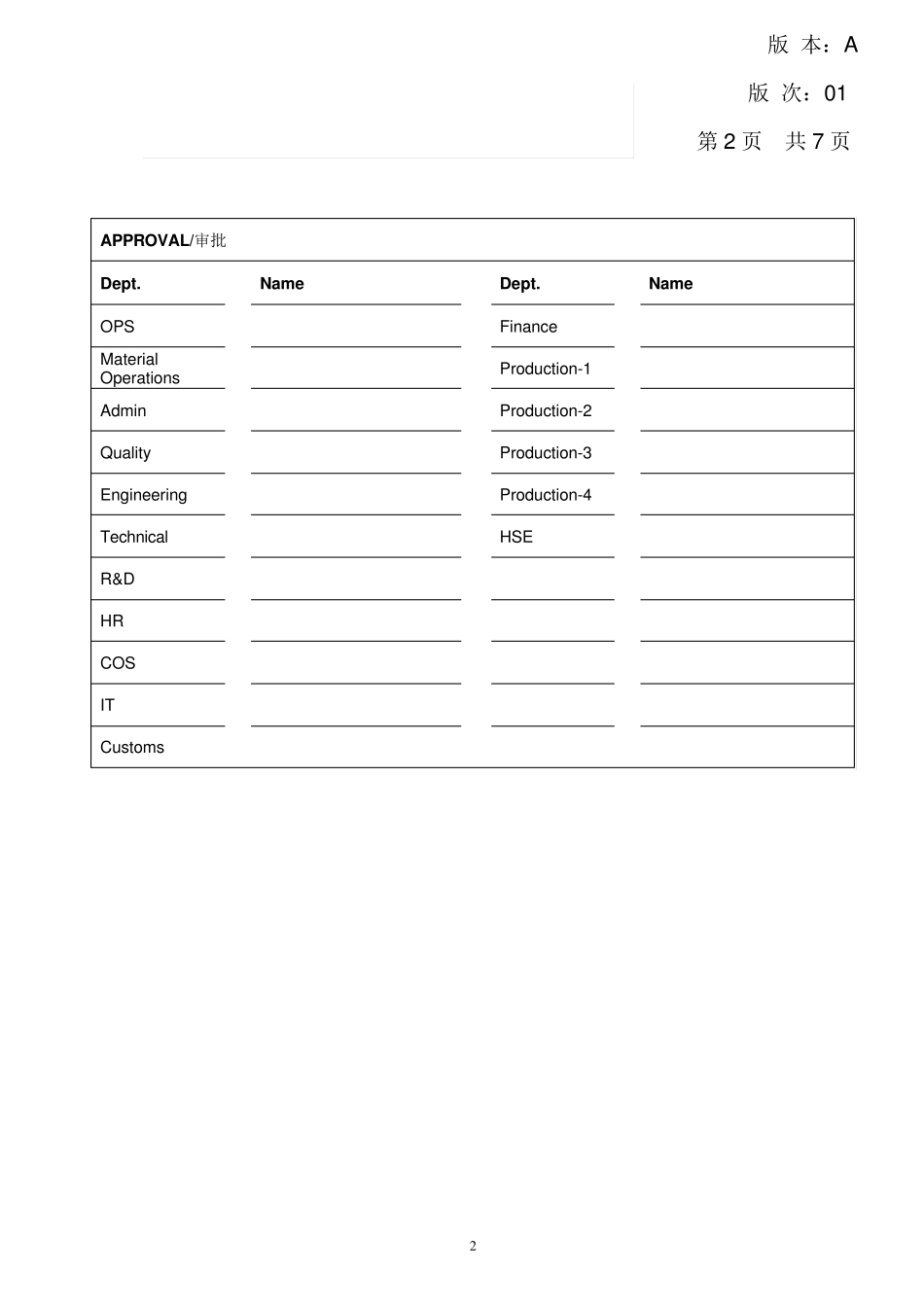 版 本：A

版 次：01

第 2 页　共 7 页

APPROVAL/审批

| Dept. | Name | Dept. | Name |
|---|---|---|---|
| OPS | | Finance | |
| Material Operations | | Production-1 | |
| Admin | | Production-2 | |
| Quality | | Production-3 | |
| Engineering | | Production-4 | |
| Technical | | HSE | |
| R&D | | | |
| HR | | | |
| COS | | | |
| IT | | | |
| Customs | | | |

2